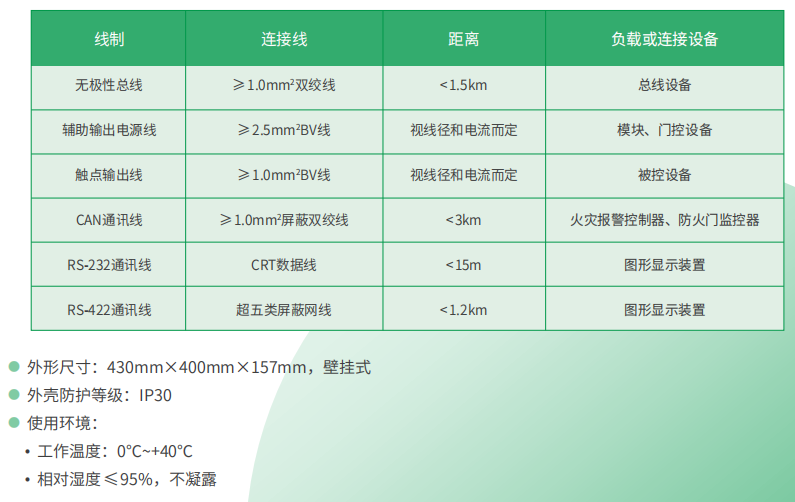 | 线制 | 连接线 | 距离 | 负载或连接设备 |
|---|---|---|---|
| 无极性总线 | ≥1.0mm²双绞线 | <1.5km | 总线设备 |
| 辅助输出电源线 | ≥2.5mm²BV线 | 视线径和电流而定 | 模块、门控设备 |
| 触点输出线 | ≥1.0mm²BV线 | 视线径和电流而定 | 被控设备 |
| CAN通讯线 | ≥1.0mm²屏蔽双绞线 | <3km | 火灾报警控制器、防火门监控器 |
| RS-232通讯线 | CRT数据线 | <15m | 图形显示装置 |
| RS-422通讯线 | 超五类屏蔽网线 | <1.2km | 图形显示装置 |

• 外形尺寸：430mm×400mm×157mm，壁挂式
• 外壳防护等级：IP30
• 使用环境：
• 工作温度：0°C~+40°C
• 相对湿度≤95%，不凝露